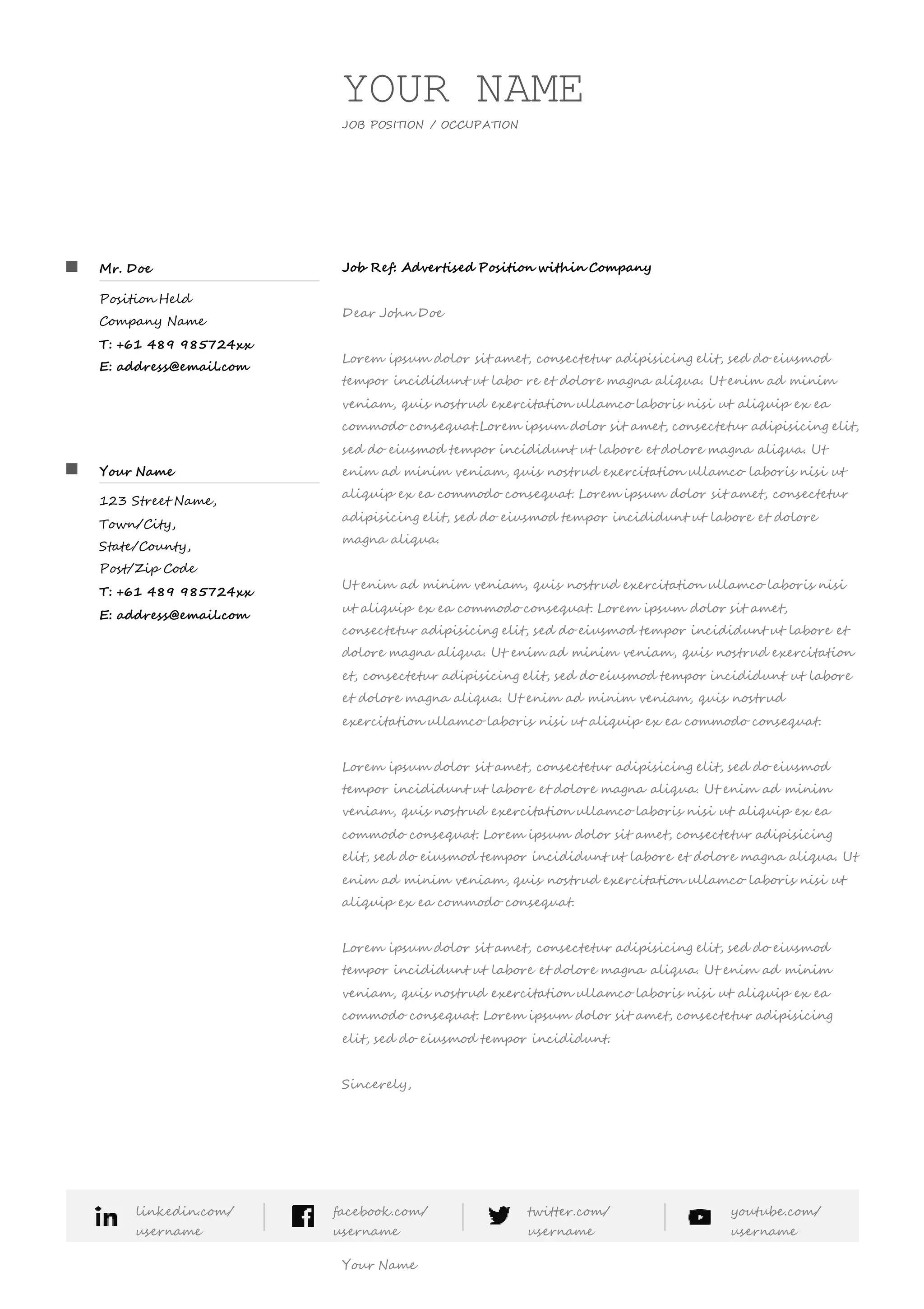 YOUR NAME
JOB POSITION / OCCUPATION

Mr. Doe
Position Held
Company Name
T: +61 489 985724xx
E: address@email.com

Your Name
123 Street Name,
Town/City,
State/County,
Post/Zip Code
T: +61 489 985724xx
E: address@email.com

Job Ref: Advertised Position within Company

Dear John Doe

Lorem ipsum dolor sit amet, consectetur adipisicing elit, sed do eiusmod tempor incididunt ut labo re et dolore magna aliqua. Ut enim ad minim veniam, quis nostrud exercitation ullamco laboris nisi ut aliquip ex ea commodo consequat.Lorem ipsum dolor sit amet, consectetur adipisicing elit, sed do eiusmod tempor incididunt ut labore et dolore magna aliqua. Ut enim ad minim veniam, quis nostrud exercitation ullamco laboris nisi ut aliquip ex ea commodo consequat. Lorem ipsum dolor sit amet, consectetur adipisicing elit, sed do eiusmod tempor incididunt ut labore et dolore magna aliqua.

Ut enim ad minim veniam, quis nostrud exercitation ullamco laboris nisi ut aliquip ex ea commodo consequat. Lorem ipsum dolor sit amet, consectetur adipisicing elit, sed do eiusmod tempor incididunt ut labore et dolore magna aliqua. Ut enim ad minim veniam, quis nostrud exercitation et, consectetur adipisicing elit, sed do eiusmod tempor incididunt ut labore et dolore magna aliqua. Ut enim ad minim veniam, quis nostrud exercitation ullamco laboris nisi ut aliquip ex ea commodo consequat.

Lorem ipsum dolor sit amet, consectetur adipisicing elit, sed do eiusmod tempor incididunt ut labore et dolore magna aliqua. Ut enim ad minim veniam, quis nostrud exercitation ullamco laboris nisi ut aliquip ex ea commodo consequat. Lorem ipsum dolor sit amet, consectetur adipisicing elit, sed do eiusmod tempor incididunt ut labore et dolore magna aliqua. Ut enim ad minim veniam, quis nostrud exercitation ullamco laboris nisi ut aliquip ex ea commodo consequat.

Lorem ipsum dolor sit amet, consectetur adipisicing elit, sed do eiusmod tempor incididunt ut labore et dolore magna aliqua. Ut enim ad minim veniam, quis nostrud exercitation ullamco laboris nisi ut aliquip ex ea commodo consequat. Lorem ipsum dolor sit amet, consectetur adipisicing elit, sed do eiusmod tempor incididunt.

Sincerely,

linkedin.com/ username
facebook.com/ username
twitter.com/ username
youtube.com/ username

Your Name